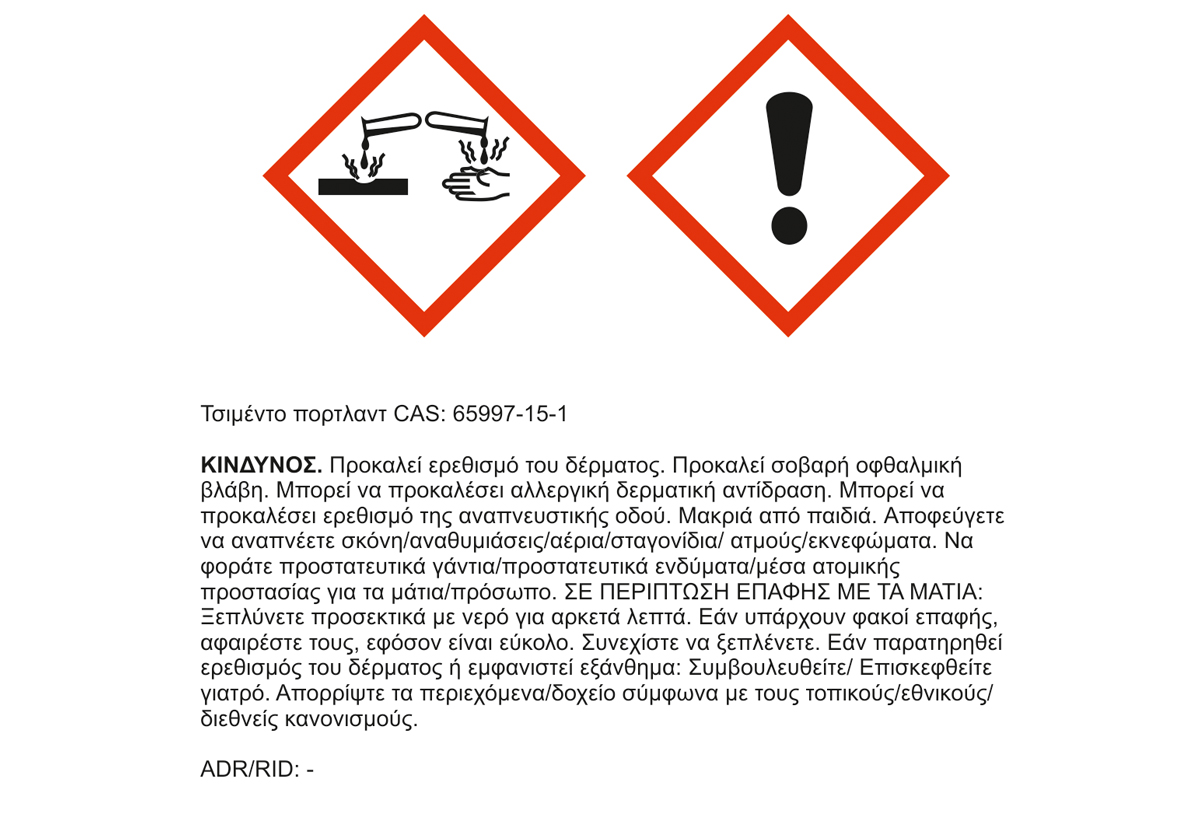 Τσιμέντο πορτλαντ CAS: 65997-15-1

ΚΙΝΔΥΝΟΣ. Προκαλεί ερεθισμό του δέρματος. Προκαλεί σοβαρή οφθαλμική βλάβη. Μπορεί να προκαλέσει αλλεργική δερματική αντίδραση. Μπορεί να προκαλέσει ερεθισμό της αναπνευστικής οδού. Μακριά από παιδιά. Αποφεύγετε να αναπνέετε σκόνη/αναθυμιάσεις/αέρια/σταγονίδια/ ατμούς/εκνεφώματα. Να φοράτε προστατευτικά γάντια/προστατευτικά ενδύματα/μέσα ατομικής προστασίας για τα μάτια/πρόσωπο. ΣΕ ΠΕΡΙΠΤΩΣΗ ΕΠΑΦΗΣ ΜΕ ΤΑ ΜΑΤΙΑ: Ξεπλύνετε προσεκτικά με νερό για αρκετά λεπτά. Εάν υπάρχουν φακοί επαφής, αφαιρέστε τους, εφόσον είναι εύκολο. Συνεχίστε να ξεπλένετε. Εάν παρατηρηθεί ερεθισμός του δέρματος ή εμφανιστεί εξάνθημα: Συμβουλευθείτε/ Επισκεφθείτε γιατρό. Απορρίψτε τα περιεχόμενα/δοχείο σύμφωνα με τους τοπικούς/εθνικούς/ διεθνείς κανονισμούς.

ADR/RID: -